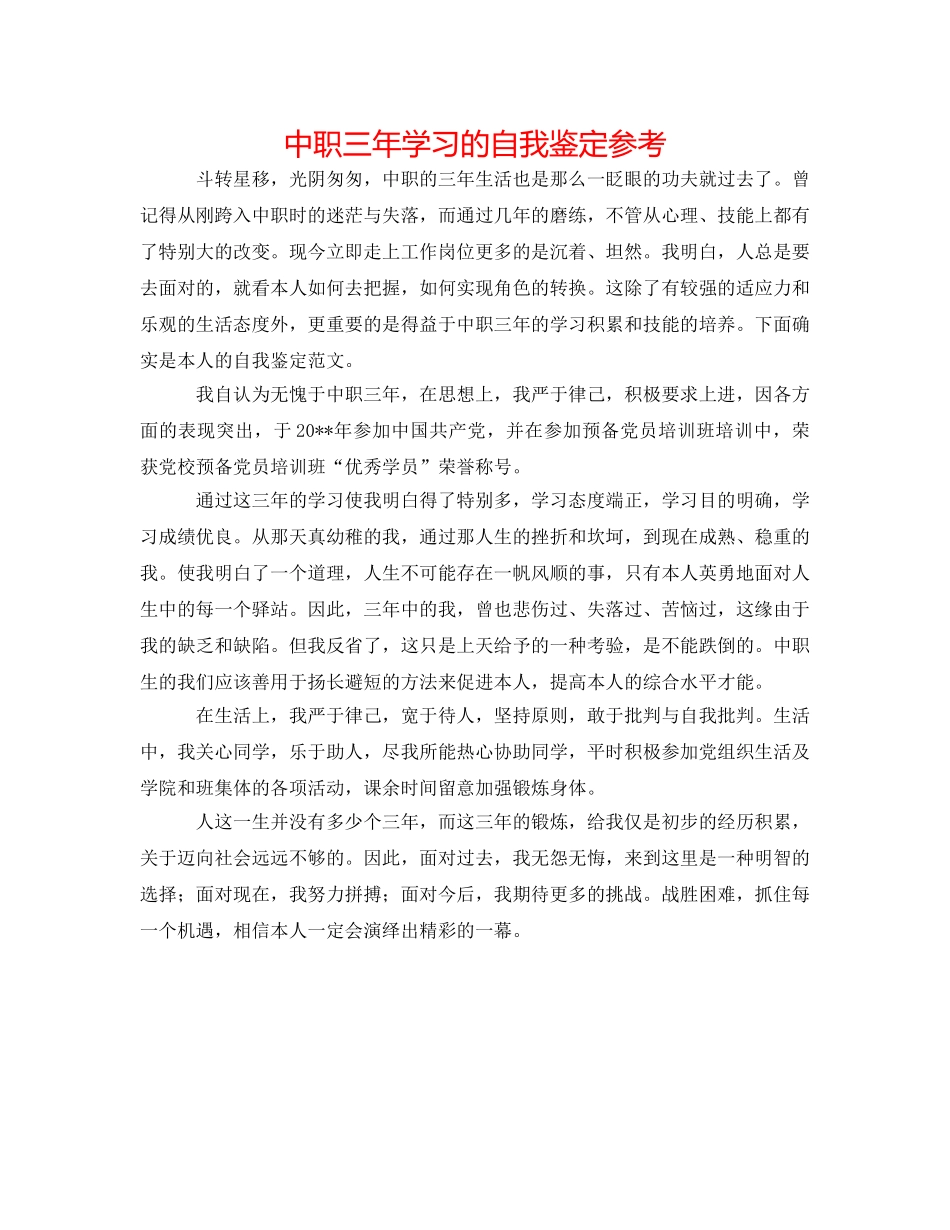 中职三年学习的自我鉴定参考

斗转星移，光阴匆匆，中职的三年生活也是那么一眨眼的功夫就过去了。曾记得从刚跨入中职时的迷茫与失落，而通过几年的磨练，不管从心理、技能上都有了特别大的改变。现今立即走上工作岗位更多的是沉着、坦然。我明白，人总是要去面对的，就看本人如何去把握，如何实现角色的转换。这除了有较强的适应力和乐观的生活态度外，更重要的是得益于中职三年的学习积累和技能的培养。下面确实是本人的自我鉴定范文。

我自认为无愧于中职三年，在思想上，我严于律己，积极要求上进，因各方面的表现突出，于20**年参加中国共产党，并在参加预备党员培训班培训中，荣获党校预备党员培训班“优秀学员”荣誉称号。

通过这三年的学习使我明白得了特别多，学习态度端正，学习目的明确，学习成绩优良。从那天真幼稚的我，通过那人生的挫折和坎坷，到现在成熟、稳重的我。使我明白了一个道理，人生不可能存在一帆风顺的事，只有本人英勇地面对人生中的每一个驿站。因此，三年中的我，曾也悲伤过、失落过、苦恼过，这缘由于我的缺乏和缺陷。但我反省了，这只是上天给予的一种考验，是不能跌倒的。中职生的我们应该善用于扬长避短的方法来促进本人，提高本人的综合水平才能。

在生活上，我严于律己，宽于待人，坚持原则，敢于批判与自我批判。生活中，我关心同学，乐于助人，尽我所能热心协助同学，平时积极参加党组织生活及学院和班集体的各项活动，课余时间留意加强锻炼身体。

人这一生并没有多少个三年，而这三年的锻炼，给我仅是初步的经历积累，关于迈向社会远远不够的。因此，面对过去，我无怨无悔，来到这里是一种明智的选择；面对现在，我努力拼搏；面对今后，我期待更多的挑战。战胜困难，抓住每一个机遇，相信本人一定会演绎出精彩的一幕。